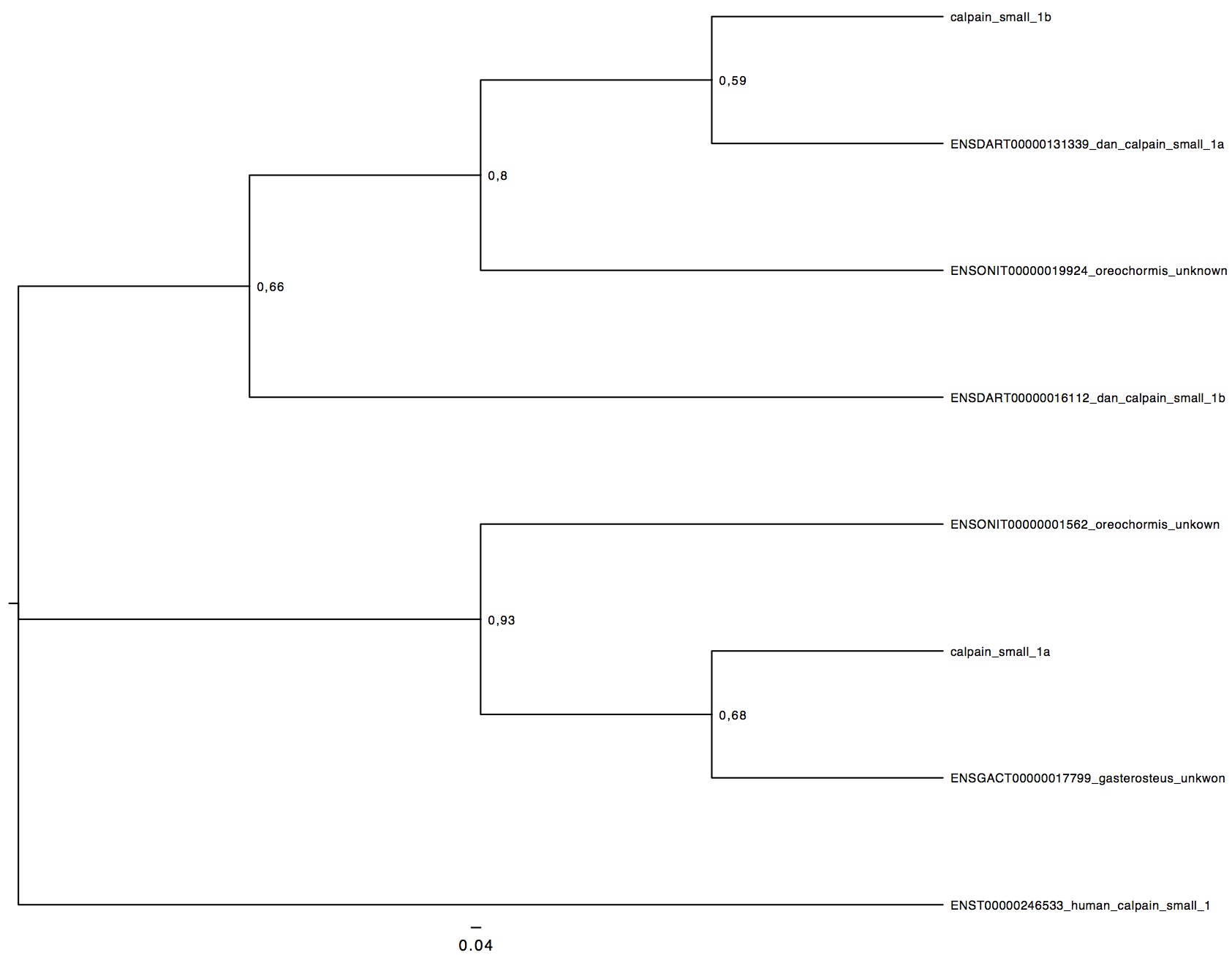 calpain_small_1b

0,59

ENSDART00000131339_dan_calpain_small_1a

0,8

ENSONIT00000019924_oreochormis_unknown

0,66

ENSDART00000016112_dan_calpain_small_1b

ENSONIT00000001562_oreochormis_unkown

0,93

calpain_small_1a

0,68

ENSGACT00000017799_gasterosteus_unkwon

ENST00000246533_human_calpain_small_1

0.04